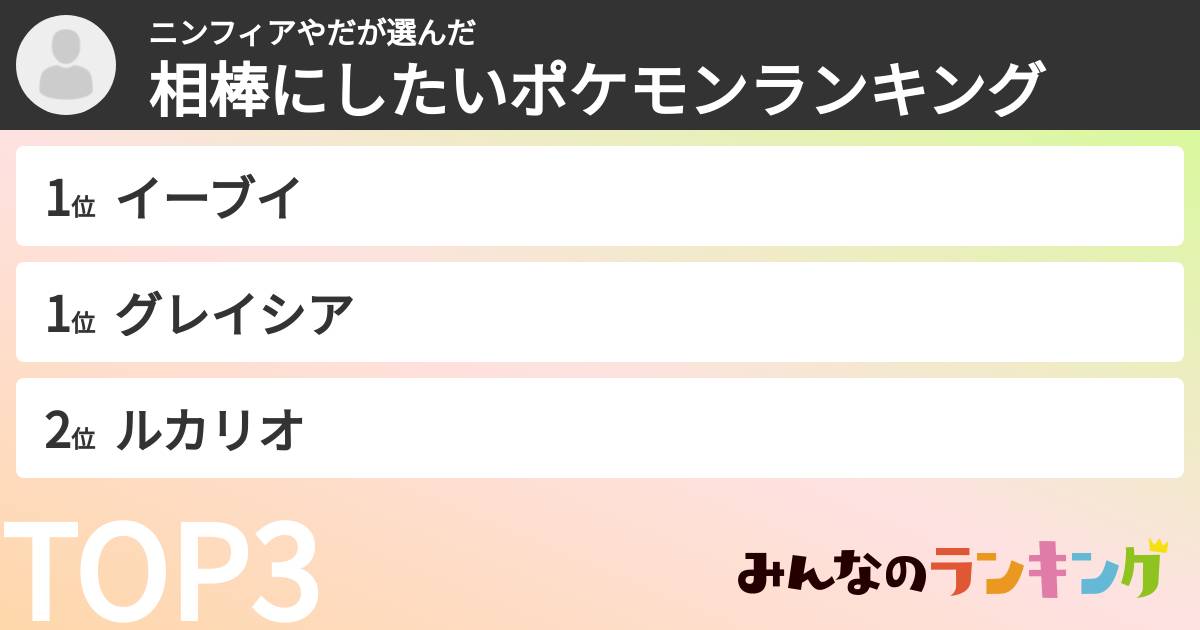 ニンフィアやだが選んだ
相棒にしたいポケモンランキング

1位 イーブイ

1位 グレイシア

2位 ルカリオ

TOP3

みんなのランキング